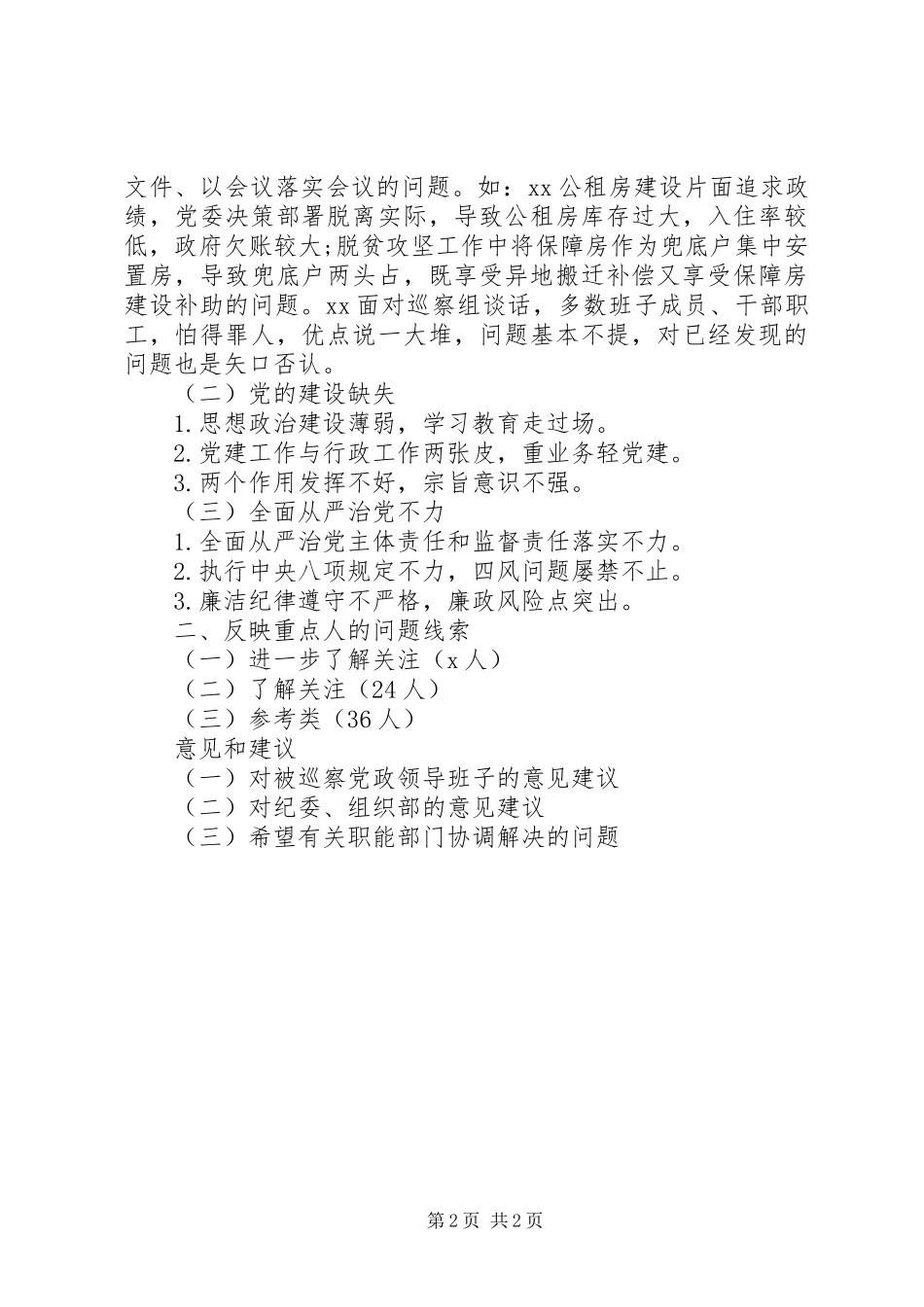 文件、以会议落实会议的问题。如：xx公租房建设片面追求政绩，党委决策部署脱离实际，导致公租房库存过大，入住率较低，政府欠账较大;脱贫攻坚工作中将保障房作为兜底户集中安置房，导致兜底户两头占，既享受异地搬迁补偿又享受保障房建设补助的问题。xx面对巡察组谈话，多数班子成员、干部职工，怕得罪人，优点说一大堆，问题基本不提，对已经发现的问题也是矢口否认。

（二）党的建设缺失

1.思想政治建设薄弱，学习教育走过场。

2.党建工作与行政工作两张皮，重业务轻党建。

3.两个作用发挥不好，宗旨意识不强。

（三）全面从严治党不力

1.全面从严治党主体责任和监督责任落实不力。

2.执行中央八项规定不力，四风问题屡禁不止。

3.廉洁纪律遵守不严格，廉政风险点突出。

二、反映重点人的问题线索

（一）进一步了解关注（x人）

（二）了解关注（24人）

（三）参考类（36人）

意见和建议

（一）对被巡察党政领导班子的意见建议

（二）对纪委、组织部的意见建议

（三）希望有关职能部门协调解决的问题

第2页 共2页